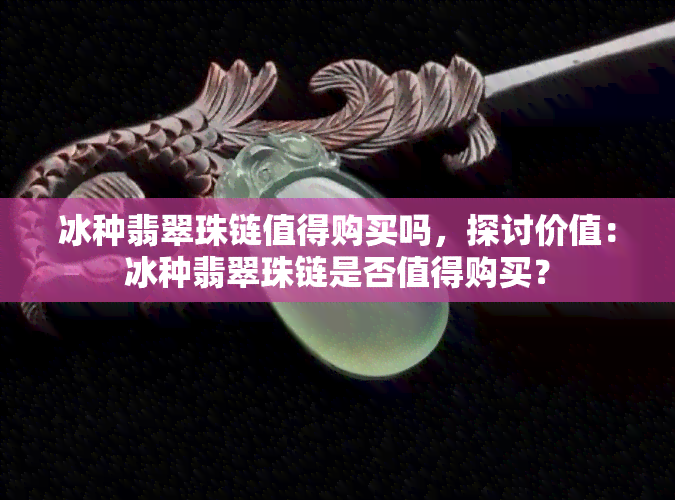 冰种翡翠珠链值得购买吗，探讨价值：冰种翡翠珠链是否值得购买？